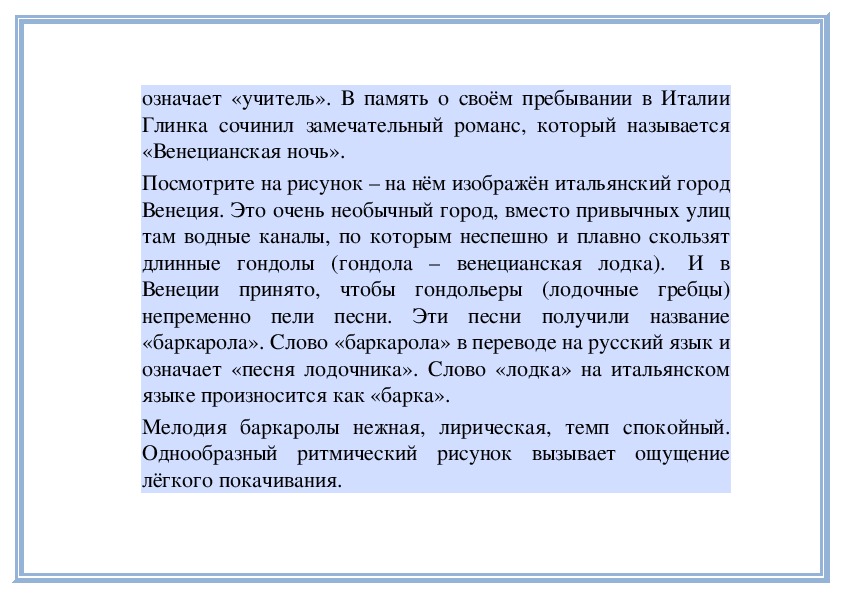 означает «учитель». В память о своём пребывании в Италии Глинка сочинил замечательный романс, который называется «Венецианская ночь».

Посмотрите на рисунок – на нём изображён итальянский город Венеция. Это очень необычный город, вместо привычных улиц там водные каналы, по которым неспешно и плавно скользят длинные гондолы (гондола – венецианская лодка). И в Венеции принято, чтобы гондольеры (лодочные гребцы) непременно пели песни. Эти песни получили название «баркарола». Слово «баркарола» в переводе на русский язык и означает «песня лодочника». Слово «лодка» на итальянском языке произносится как «барка».

Мелодия баркаролы нежная, лирическая, темп спокойный. Однообразный ритмический рисунок вызывает ощущение лёгкого покачивания.